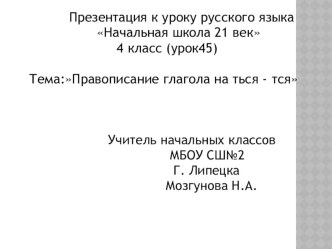 Презентация к уроку русского языка
«Начальная школа 21 век»
4 класс (урок45)

Тема:»Правописание глагола на ться - тся»

Учитель начальных классов
МБОУ СШ№2
Г. Липецка
Мозгунова Н.А.